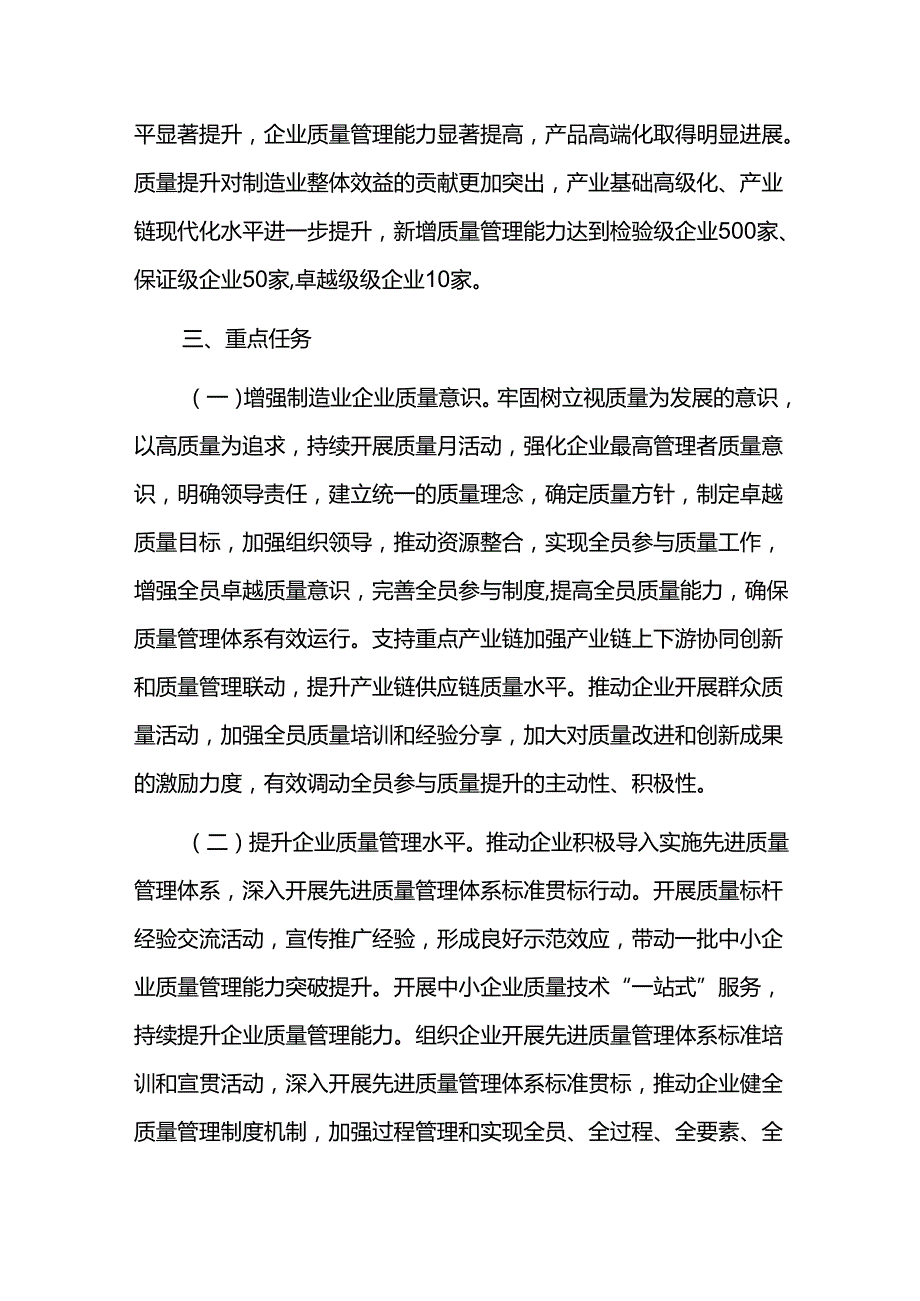 平显著提升，企业质量管理能力显著提高，产品高端化取得明显进展。质量提升对制造业整体效益的贡献更加突出，产业基础高级化、产业链现代化水平进一步提升，新增质量管理能力达到检验级企业500家、保证级企业50家,卓越级级企业10家。

三、重点任务

（一）增强制造业企业质量意识。牢固树立视质量为发展的意识，以高质量为追求，持续开展质量月活动，强化企业最高管理者质量意识，明确领导责任，建立统一的质量理念，确定质量方针，制定卓越质量目标，加强组织领导，推动资源整合，实现全员参与质量工作，增强全员卓越质量意识，完善全员参与制度,提高全员质量能力，确保质量管理体系有效运行。支持重点产业链加强产业链上下游协同创新和质量管理联动，提升产业链供应链质量水平。推动企业开展群众质量活动，加强全员质量培训和经验分享，加大对质量改进和创新成果的激励力度，有效调动全员参与质量提升的主动性、积极性。

（二）提升企业质量管理水平。推动企业积极导入实施先进质量管理体系，深入开展先进质量管理体系标准贯标行动。开展质量标杆经验交流活动，宣传推广经验，形成良好示范效应，带动一批中小企业质量管理能力突破提升。开展中小企业质量技术“一站式”服务，持续提升企业质量管理能力。组织企业开展先进质量管理体系标准培训和宣贯活动，深入开展先进质量管理体系标准贯标，推动企业健全质量管理制度机制，加强过程管理和实现全员、全过程、全要素、全